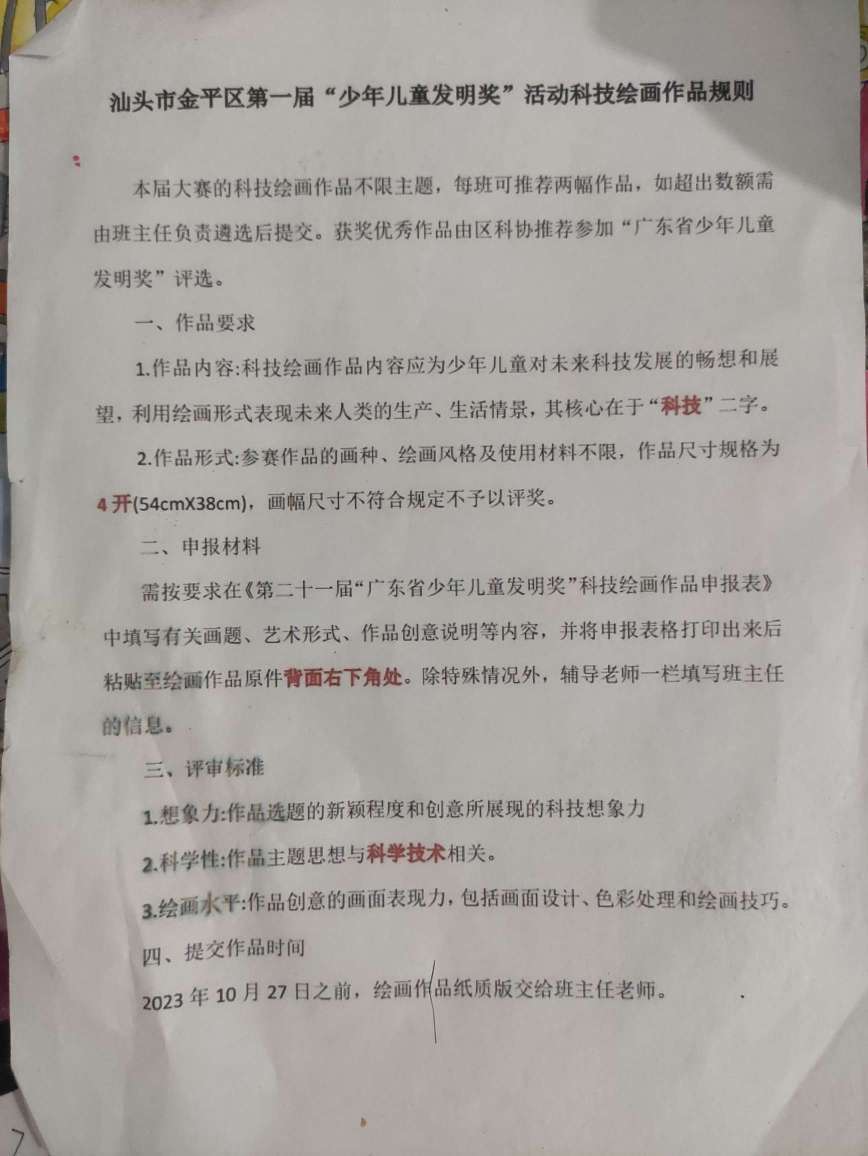 汕头市金平区第一届“少年儿童发明奖”活动科技绘画作品规则

本届大赛的科技绘画作品不限主题，每班可推荐两幅作品，如超出数额需由班主任负责遴选后提交。获奖优秀作品由区科协推荐参加“广东省少年儿童发明奖”评选。

一、作品要求

1.作品内容:科技绘画作品内容应为少年儿童对未来科技发展的畅想和展望，利用绘画形式表现未来人类的生产、生活情景，其核心在于“科技”二字。

2.作品形式:参赛作品的画种、绘画风格及使用材料不限，作品尺寸规格为4开(54cmX38cm)，画幅尺寸不符合规定不予以评奖。

二、申报材料

需按要求在《第二十一届“广东省少年儿童发明奖”科技绘画作品申报表》中填写有关画题、艺术形式、作品创意说明等内容，并将申报表格打印出来后粘贴至绘画作品原件背面右下角处。除特殊情况外，辅导老师一栏填写班主任的信息。

三、评审标准

1.想象力:作品选题的新颖程度和创意所展现的科技想象力

2.科学性:作品主题思想与科学技术相关。

3.绘画水平:作品创意的画面表现力，包括画面设计、色彩处理和绘画技巧。

四、提交作品时间

2023年10月27日之前，绘画作品纸质版交给班主任老师。